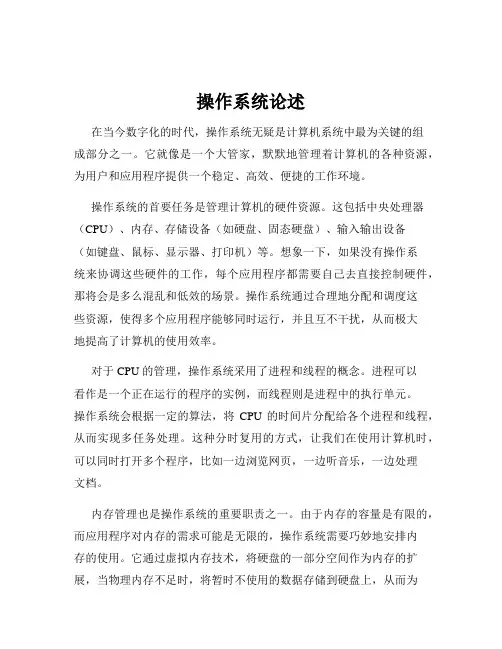 操作系统论述

在当今数字化的时代，操作系统无疑是计算机系统中最为关键的组成部分之一。它就像是一个大管家，默默地管理着计算机的各种资源，为用户和应用程序提供一个稳定、高效、便捷的工作环境。

操作系统的首要任务是管理计算机的硬件资源。这包括中央处理器（CPU）、内存、存储设备（如硬盘、固态硬盘）、输入输出设备（如键盘、鼠标、显示器、打印机）等。想象一下，如果没有操作系统来协调这些硬件的工作，每个应用程序都需要自己去直接控制硬件，那将会是多么混乱和低效的场景。操作系统通过合理地分配和调度这些资源，使得多个应用程序能够同时运行，并且互不干扰，从而极大地提高了计算机的使用效率。

对于 CPU 的管理，操作系统采用了进程和线程的概念。进程可以看作是一个正在运行的程序的实例，而线程则是进程中的执行单元。操作系统会根据一定的算法，将 CPU 的时间片分配给各个进程和线程，从而实现多任务处理。这种分时复用的方式，让我们在使用计算机时，可以同时打开多个程序，比如一边浏览网页，一边听音乐，一边处理文档。

内存管理也是操作系统的重要职责之一。由于内存的容量是有限的，而应用程序对内存的需求可能是无限的，操作系统需要巧妙地安排内存的使用。它通过虚拟内存技术，将硬盘的一部分空间作为内存的扩展，当物理内存不足时，将暂时不使用的数据存储到硬盘上，从而为